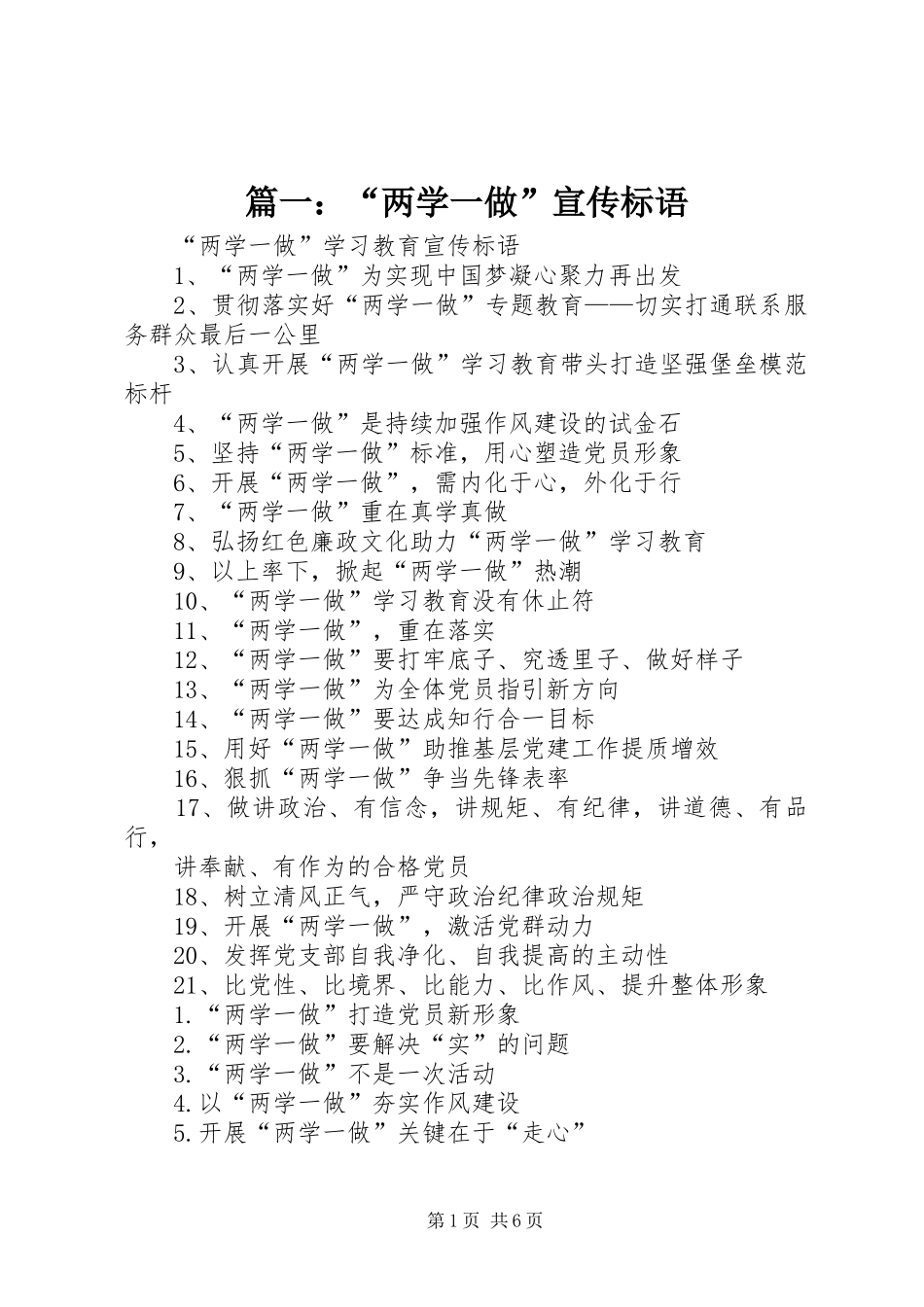 篇一：“两学一做”宣传标语

“两学一做”学习教育宣传标语

1、“两学一做”为实现中国梦凝心聚力再出发

2、贯彻落实好“两学一做”专题教育——切实打通联系服务群众最后一公里

3、认真开展“两学一做”学习教育带头打造坚强堡垒模范标杆

4、“两学一做”是持续加强作风建设的试金石

5、坚持“两学一做”标准，用心塑造党员形象

6、开展“两学一做”，需内化于心，外化于行

7、“两学一做”重在真学真做

8、弘扬红色廉政文化助力“两学一做”学习教育

9、以上率下，掀起“两学一做”热潮

10、“两学一做”学习教育没有休止符

11、“两学一做”，重在落实

12、“两学一做”要打牢底子、究透里子、做好样子

13、“两学一做”为全体党员指引新方向

14、“两学一做”要达成知行合一目标

15、用好“两学一做”助推基层党建工作提质增效

16、狠抓“两学一做”争当先锋表率

17、做讲政治、有信念，讲规矩、有纪律，讲道德、有品行，

讲奉献、有作为的合格党员

18、树立清风正气，严守政治纪律政治规矩

19、开展“两学一做”，激活党群动力

20、发挥党支部自我净化、自我提高的主动性

21、比党性、比境界、比能力、比作风、提升整体形象

1.“两学一做”打造党员新形象

2.“两学一做”要解决“实”的问题

3.“两学一做”不是一次活动

4.以“两学一做”夯实作风建设

5.开展“两学一做”关键在于“走心”

第1页 共6页